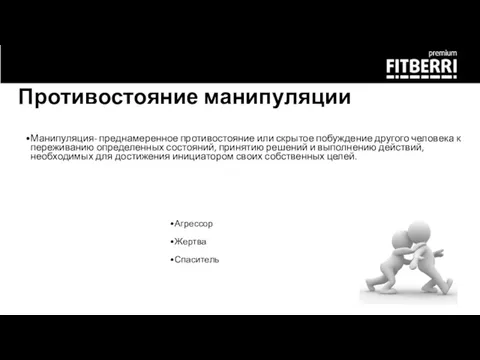 premium
FITBERRI

Противостояние манипуляции

•Манипуляция- преднамеренное противостояние или скрытое побуждение другого человека к переживанию определенных состояний, принятию решений и выполнению действий, необходимых для достижения инициатором своих собственных целей.

•Агрессор
•Жертва
•Спаситель